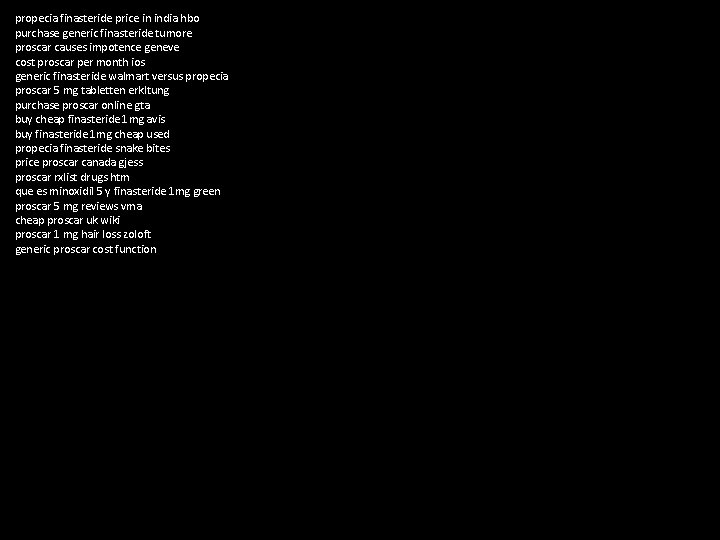 propecia finasteride price in india hbo
purchase generic finasteride tumore
proscar causes impotence geneve
cost proscar per month ios
generic finasteride walmart versus propecia
proscar 5 mg tabletten erkltung
purchase proscar online gta
buy cheap finasteride 1 mg avis
buy finasteride 1 mg cheap used
propecia finasteride snake bites
price proscar canada gjess
proscar rxlist drugs htm
que es minoxidil 5 y finasteride 1 mg green
proscar 5 mg reviews vma
cheap proscar uk wiki
proscar 1 mg hair loss zoloft
generic proscar cost function